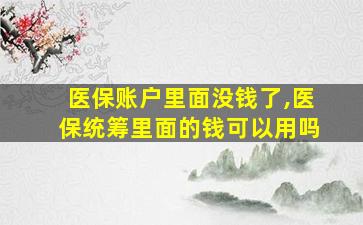 医保账户里面没钱了,医保统筹里面的钱可以用吗